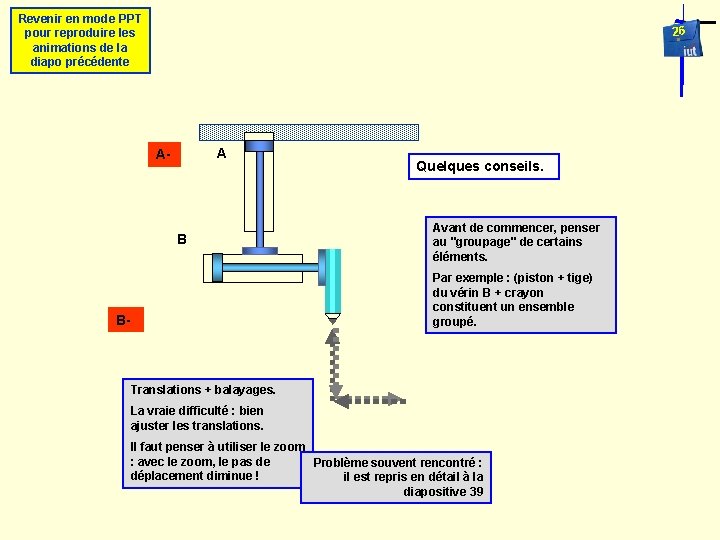 Revenir en mode PPT pour reproduire les animations de la diapo précédente

26

iut

A-

A

Quelques conseils.

B

Avant de commencer, penser au "groupage" de certains éléments.

Par exemple : (piston + tige) du vérin B + crayon constituent un ensemble groupé.

B-

Translations + balayages.

La vraie difficulté : bien ajuster les translations.

Il faut penser à utiliser le zoom : avec le zoom, le pas de déplacement diminue !

Problème souvent rencontré : il est repris en détail à la diapositive 39